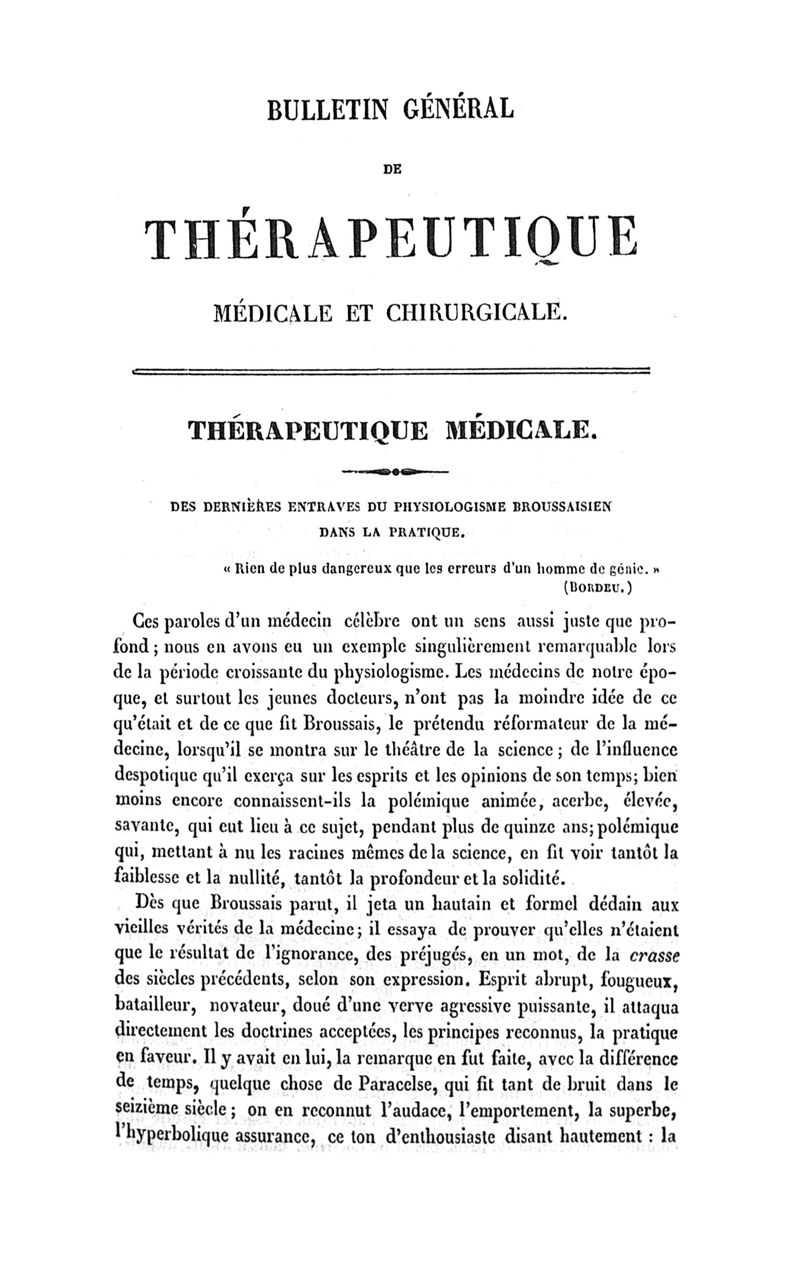 BULLETIN GÉNÉRAL

DE

THÉRAPEUTIQUE

MÉDICALE ET CHIRURGICALE.

THÉRAPEUTIQUE MÉDICALE.

DES DERNIÈRES ENTRAVES DU PHYSIOLOGISME BROUSSAISIEN DANS LA PRATIQUE.

« Rien de plus dangereux que les erreurs d'un homme de génie. » (BORDEU.)

Ces paroles d'un médecin célèbre ont un sens aussi juste que profond ; nous en avons eu un exemple singulièrement remarquable lors de la période croissante du physiologisme. Les médecins de notre époque, et surtout les jeunes docteurs, n'ont pas la moindre idée de ce qu'était et de ce que fit Broussais, le prétendu réformateur de la médecine, lorsqu'il se montra sur le théâtre de la science ; de l'influence despotique qu'il exerça sur les esprits et les opinions de son temps; bien moins encore connaissent-ils la polémique animée, acerbe, élevée, savante, qui eut lieu à ce sujet, pendant plus de quinze ans; polémique qui, mettant à nu les racines mêmes de la science, en fit voir tantôt la faiblesse et la nullité, tantôt la profondeur et la solidité.

Dès que Broussais parut, il jeta un hautain et formel dédain aux vieilles vérités de la médecine; il essaya de prouver qu'elles n'étaient que le résultat de l'ignorance, des préjugés, en un mot, de la crasse des siècles précédents, selon son expression. Esprit abrupt, fougueux, batailleur, novateur, doué d'une verve agressive puissante, il attaqua directement les doctrines acceptées, les principes reconnus, la pratique en faveur. Il y avait en lui, la remarque en fut faite, avec la différence de temps, quelque chose de Paracelse, qui fit tant de bruit dans le seizième siècle ; on en reconnut l'audace, l'emportement, la superbe, l'hyperbolique assurance, ce ton d'enthousiaste disant hautement : la